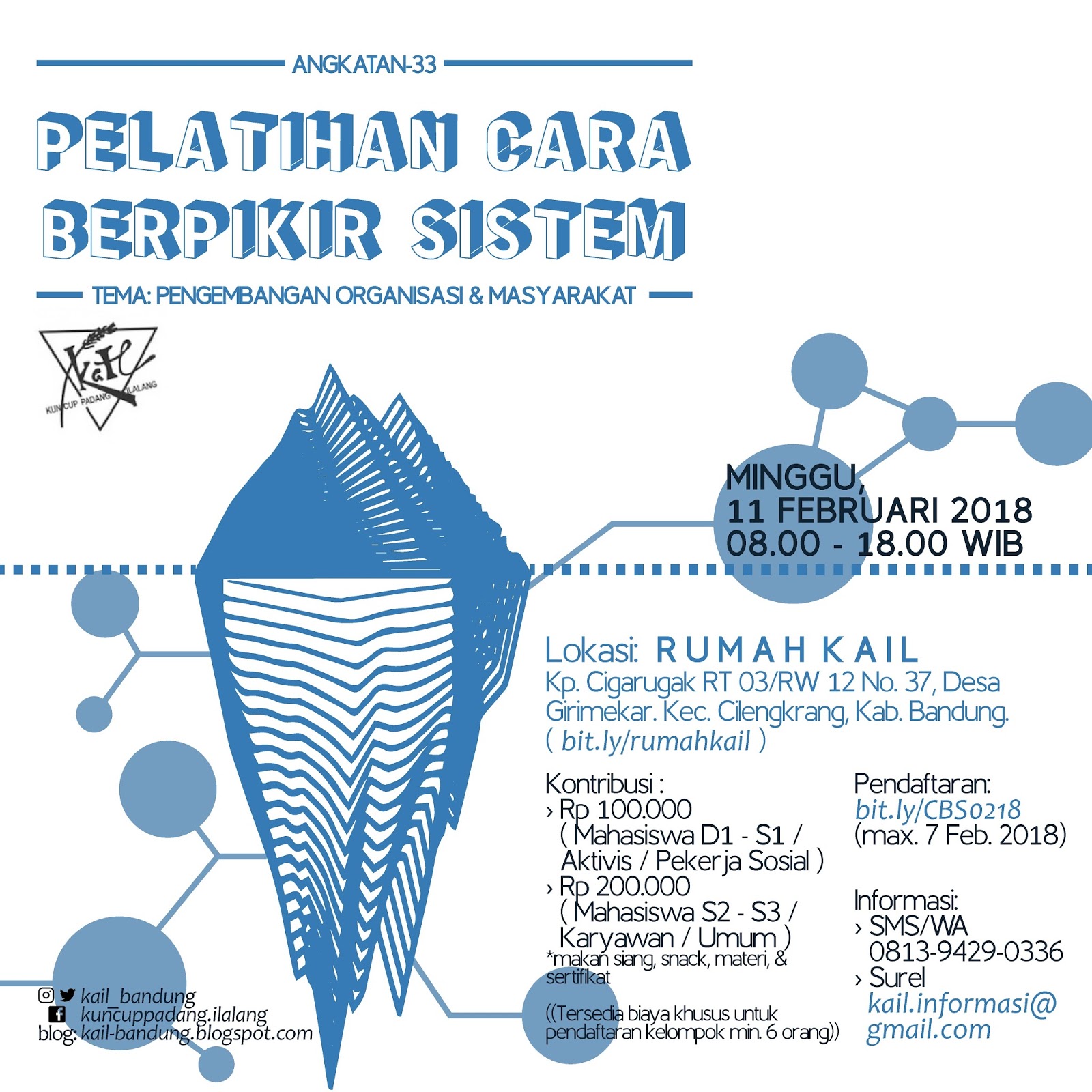 ANGKATAN-33

PELATIHAN CARA BERPIKIR SISTEM

TEMA: PENGEMBANGAN ORGANISASI & MASYARAKAT

KaIL
KUNCUP PADANG ILALANG

MINGGU,
11 FEBRUARI 2018
08.00 - 18.00 WIB

Lokasi: RUMAH KAIL
Kp. Cigarugak RT 03/RW 12 No. 37, Desa Girimekar. Kec. Cilengkrang, Kab. Bandung.
( bit.ly/rumahkail )

Kontribusi :
› Rp 100.000
( Mahasiswa D1 - S1 / Aktivis / Pekerja Sosial )
› Rp 200.000
( Mahasiswa S2 - S3 / Karyawan / Umum )
*makan siang, snack, materi, & sertifikat

((Tersedia biaya khusus untuk pendaftaran kelompok min. 6 orang))

Pendaftaran:
bit.ly/CBS0218
(max. 7 Feb. 2018)

Informasi:
› SMS/WA
0813-9429-0336
› Surel
kail.informasi@gmail.com

kail_bandung
kuncuppadang.ilalang
blog: kail-bandung.blogspot.com